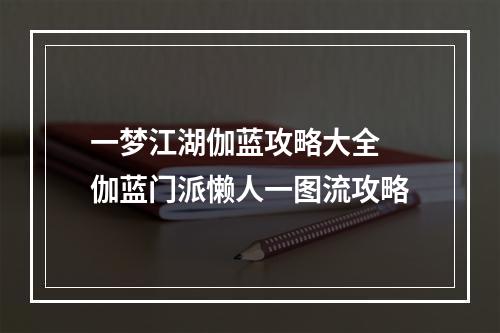 一梦江湖伽蓝攻略大全
伽蓝门派懒人一图流攻略